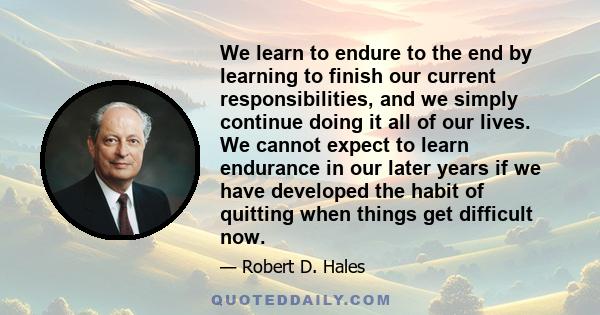 We learn to endure to the end by learning to finish our current responsibilities, and we simply continue doing it all of our lives. We cannot expect to learn endurance in our later years if we have developed the habit of quitting when things get difficult now.

— Robert D. Hales

QUOTEDDAILY.COM